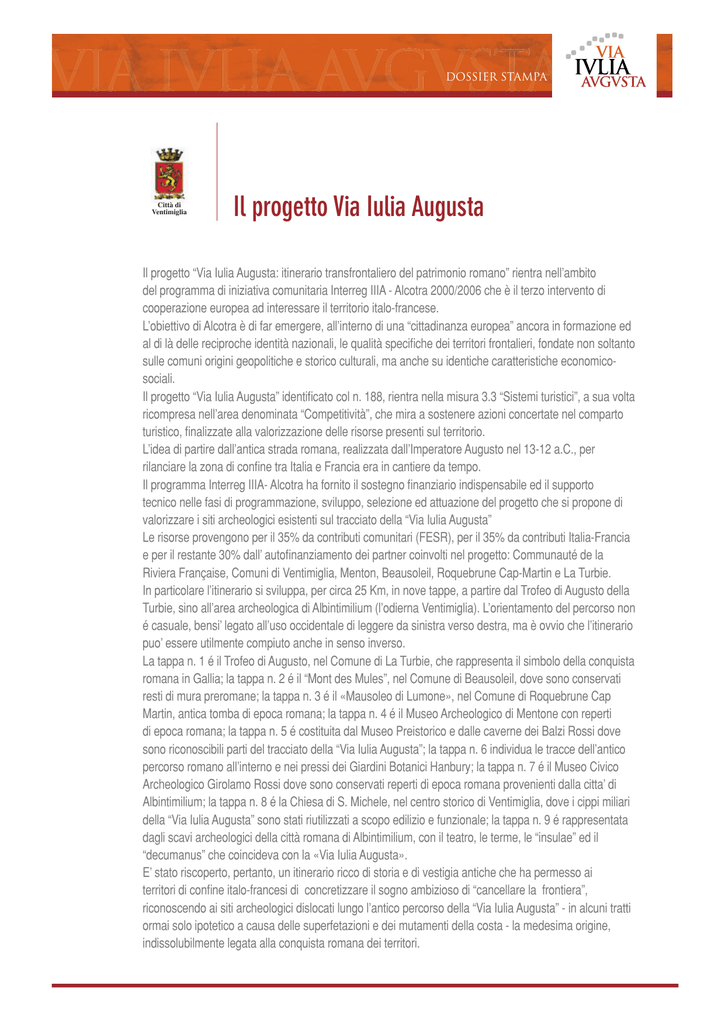 VIA IVLIA AVGVSTA

DOSSIER STAMPA

VIA IVLIA AVGVSTA

Città di Ventimiglia

Il progetto Via Iulia Augusta

Il progetto "Via Iulia Augusta: itinerario transfrontaliero del patrimonio romano" rientra nell'ambito del programma di iniziativa comunitaria Interreg IIIA - Alcotra 2000/2006 che è il terzo intervento di cooperazione europea ad interessare il territorio italo-francese.
L'obiettivo di Alcotra è di far emergere, all'interno di una "cittadinanza europea" ancora in formazione ed al di là delle reciproche identità nazionali, le qualità specifiche dei territori frontalieri, fondate non soltanto sulle comuni origini geopolitiche e storico culturali, ma anche su identiche caratteristiche economico-sociali.
Il progetto "Via Iulia Augusta" identificato col n. 188, rientra nella misura 3.3 "Sistemi turistici", a sua volta ricompresa nell'area denominata "Competitività", che mira a sostenere azioni concertate nel comparto turistico, finalizzate alla valorizzazione delle risorse presenti sul territorio.
L'idea di partire dall'antica strada romana, realizzata dall'Imperatore Augusto nel 13-12 a.C., per rilanciare la zona di confine tra Italia e Francia era in cantiere da tempo.
Il programma Interreg IIIA- Alcotra ha fornito il sostegno finanziario indispensabile ed il supporto tecnico nelle fasi di programmazione, sviluppo, selezione ed attuazione del progetto che si propone di valorizzare i siti archeologici esistenti sul tracciato della "Via Iulia Augusta"
Le risorse provengono per il 35% da contributi comunitari (FESR), per il 35% da contributi Italia-Francia e per il restante 30% dall' autofinanziamento dei partner coinvolti nel progetto: Communauté de la Riviera Française, Comuni di Ventimiglia, Menton, Beausoleil, Roquebrune Cap-Martin e La Turbie.
In particolare l'itinerario si sviluppa, per circa 25 Km, in nove tappe, a partire dal Trofeo di Augusto della Turbie, sino all'area archeologica di Albintimilium (l'odierna Ventimiglia). L'orientamento del percorso non é casuale, bensi' legato all'uso occidentale di leggere da sinistra verso destra, ma è ovvio che l'itinerario puo' essere utilmente compiuto anche in senso inverso.
La tappa n. 1 é il Trofeo di Augusto, nel Comune di La Turbie, che rappresenta il simbolo della conquista romana in Gallia; la tappa n. 2 é il "Mont des Mules", nel Comune di Beausoleil, dove sono conservati resti di mura preromane; la tappa n. 3 é il «Mausoleo di Lumone», nel Comune di Roquebrune Cap Martin, antica tomba di epoca romana; la tappa n. 4 é il Museo Archeologico di Mentone con reperti di epoca romana; la tappa n. 5 é costituita dal Museo Preistorico e dalle caverne dei Balzi Rossi dove sono riconoscibili parti del tracciato della "Via Iulia Augusta"; la tappa n. 6 individua le tracce dell'antico percorso romano all'interno e nei pressi dei Giardini Botanici Hanbury; la tappa n. 7 é il Museo Civico Archeologico Girolamo Rossi dove sono conservati reperti di epoca romana provenienti dalla citta' di Albintimilium; la tappa n. 8 é la Chiesa di S. Michele, nel centro storico di Ventimiglia, dove i cippi miliari della "Via Iulia Augusta" sono stati riutilizzati a scopo edilizio e funzionale; la tappa n. 9 é rappresentata dagli scavi archeologici della città romana di Albintimilium, con il teatro, le terme, le "insulae" ed il "decumanus" che coincideva con la «Via Iulia Augusta».
E' stato riscoperto, pertanto, un itinerario ricco di storia e di vestigia antiche che ha permesso ai territori di confine italo-francesi di concretizzare il sogno ambizioso di "cancellare la frontiera", riconoscendo ai siti archeologici dislocati lungo l'antico percorso della "Via Iulia Augusta" - in alcuni tratti ormai solo ipotetico a causa delle superfetazioni e dei mutamenti della costa - la medesima origine, indissolubilmente legata alla conquista romana dei territori.